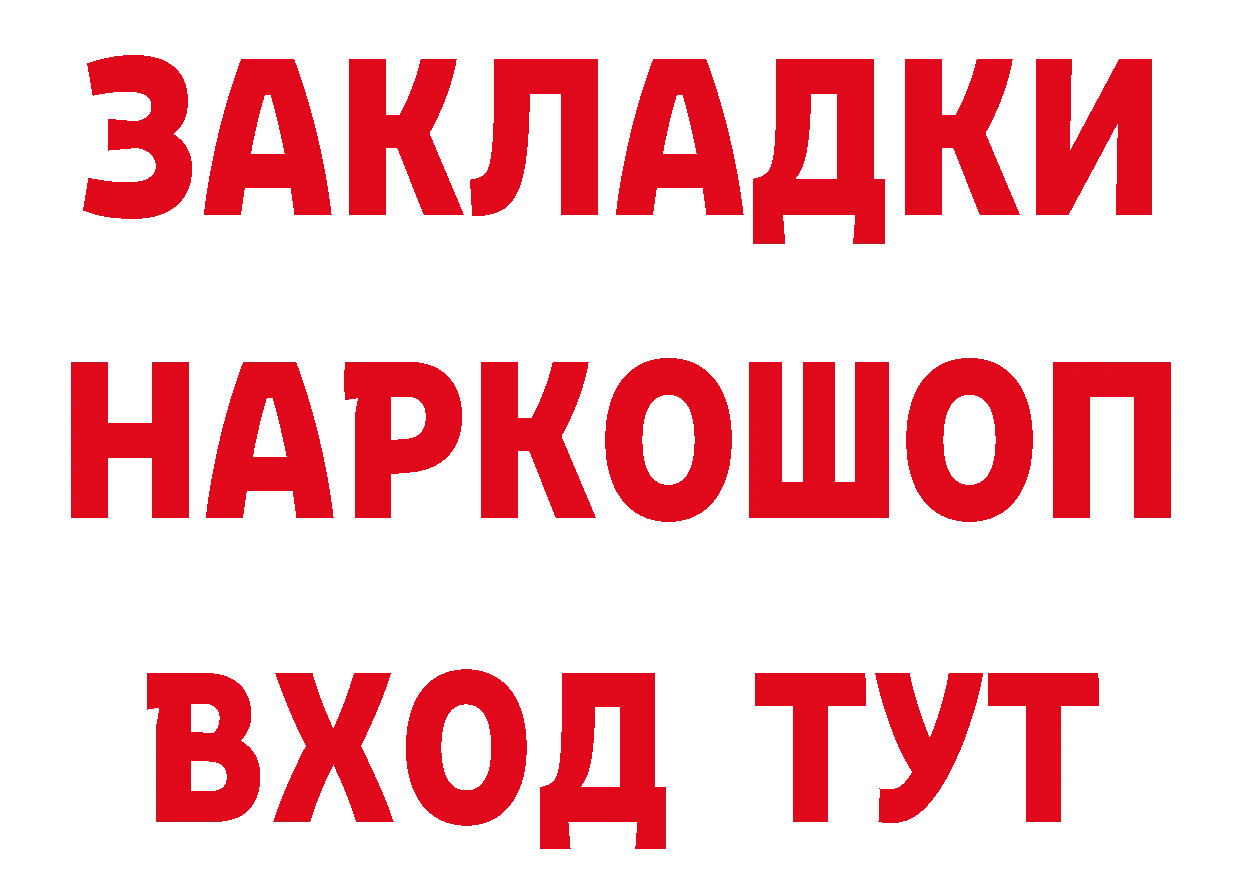 ЗАКЛАДКИ НАРКОШОП ВХОД ТУТ